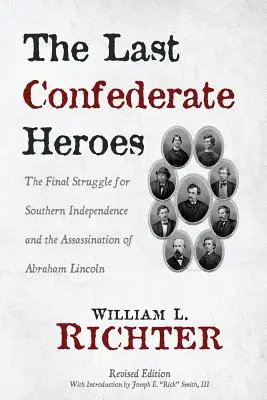 The Last Confederate Heroes

The Final Struggle for Southern Independence and the Assassination of Abraham Lincoln

WILLIAM L. RICHTER

Revised Edition
With Introduction by Joseph E. "Rick" Smith, III